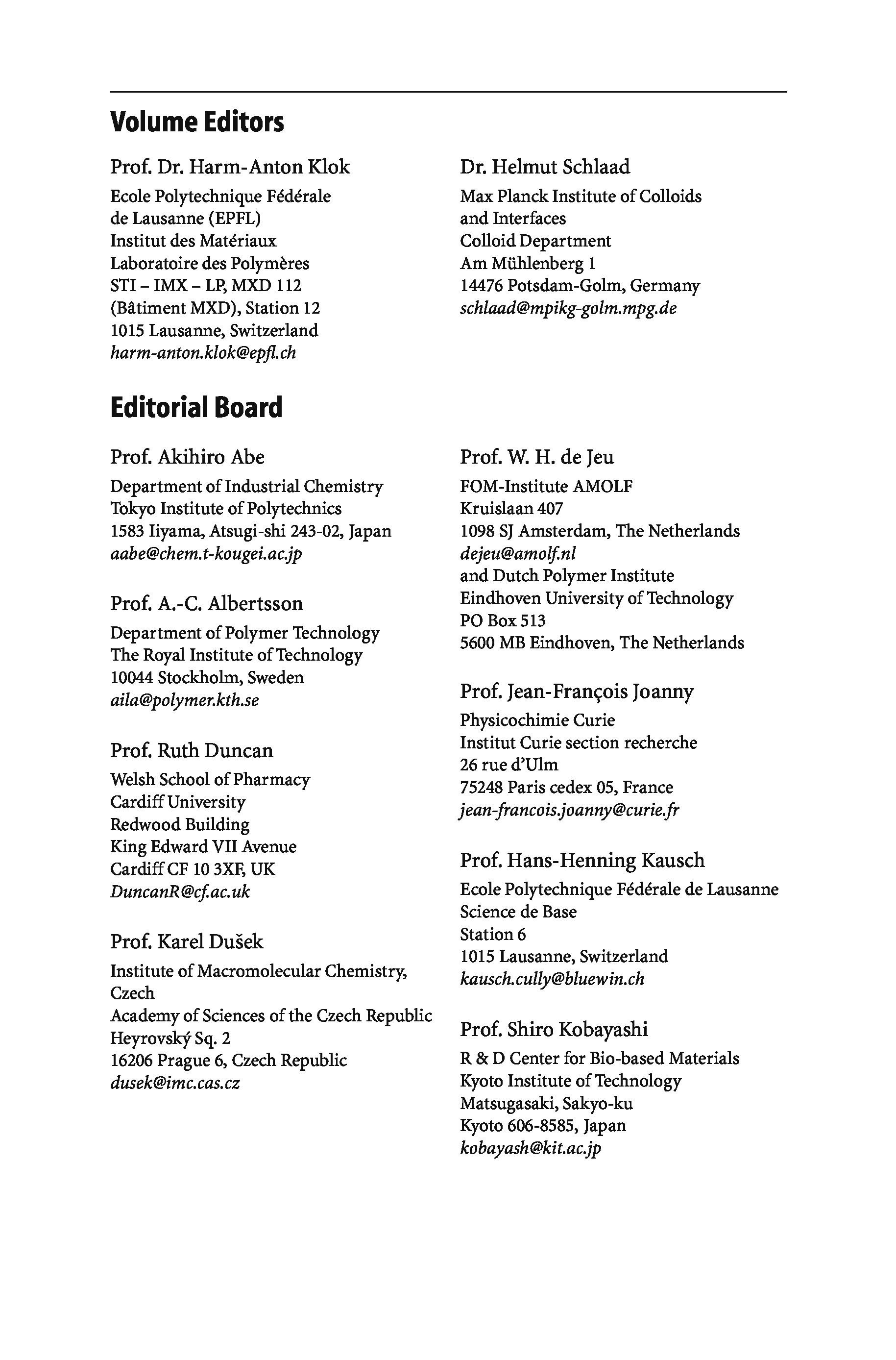 Volume Editors

Prof. Dr. Harm-Anton Klok
Ecole Polytechnique Fédérale de Lausanne (EPFL)
Institut des Matériaux
Laboratoire des Polymères
STI – IMX – LP, MXD 112
(Bâtiment MXD), Station 12
1015 Lausanne, Switzerland
harm-anton.klok@epfl.ch

Dr. Helmut Schlaad
Max Planck Institute of Colloids and Interfaces
Colloid Department
Am Mühlenberg 1
14476 Potsdam-Golm, Germany
schlaad@mpikg-golm.mpg.de

Editorial Board

Prof. Akihiro Abe
Department of Industrial Chemistry
Tokyo Institute of Polytechnics
1583 Iiyama, Atsugi-shi 243-02, Japan
aabe@chem.t-kougei.ac.jp

Prof. A.-C. Albertsson
Department of Polymer Technology
The Royal Institute of Technology
10044 Stockholm, Sweden
aila@polymer.kth.se

Prof. Ruth Duncan
Welsh School of Pharmacy
Cardiff University
Redwood Building
King Edward VII Avenue
Cardiff CF 10 3XF, UK
DuncanR@cf.ac.uk

Prof. Karel Dušek
Institute of Macromolecular Chemistry, Czech
Academy of Sciences of the Czech Republic
Heyrovský Sq. 2
16206 Prague 6, Czech Republic
dusek@imc.cas.cz

Prof. W. H. de Jeu
FOM-Institute AMOLF
Kruislaan 407
1098 SJ Amsterdam, The Netherlands
dejeu@amolf.nl
and Dutch Polymer Institute
Eindhoven University of Technology
PO Box 513
5600 MB Eindhoven, The Netherlands

Prof. Jean-François Joanny
Physicochimie Curie
Institut Curie section recherche
26 rue d'Ulm
75248 Paris cedex 05, France
jean-francois.joanny@curie.fr

Prof. Hans-Henning Kausch
Ecole Polytechnique Fédérale de Lausanne
Science de Base
Station 6
1015 Lausanne, Switzerland
kausch.cully@bluewin.ch

Prof. Shiro Kobayashi
R & D Center for Bio-based Materials
Kyoto Institute of Technology
Matsugasaki, Sakyo-ku
Kyoto 606-8585, Japan
kobayash@kit.ac.jp